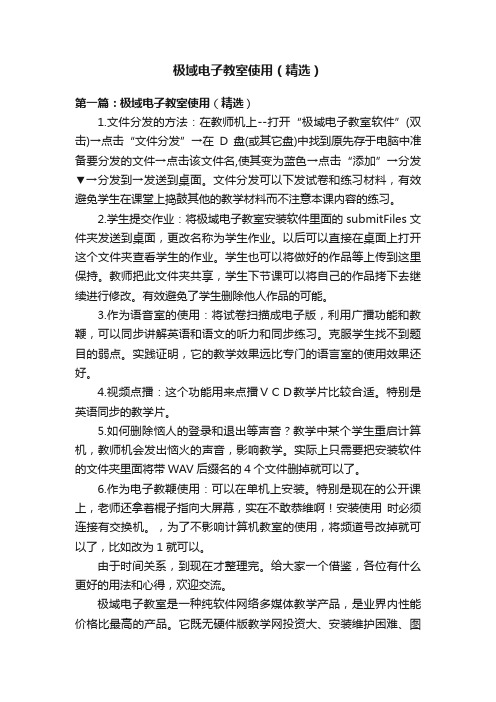 极域电子教室使用（精选）

第一篇：极域电子教室使用（精选）

1.文件分发的方法：在教师机上--打开“极域电子教室软件”(双击)→点击“文件分发”→在 D 盘(或其它盘)中找到原先存于电脑中准备要分发的文件→点击该文件名,使其变为蓝色→点击“添加”→分发▼→分发到→发送到桌面。文件分发可以下发试卷和练习材料，有效避免学生在课堂上捣鼓其他的教学材料而不注意本课内容的练习。

2.学生提交作业：将极域电子教室安装软件里面的 submitFiles 文件夹发送到桌面，更改名称为学生作业。以后可以直接在桌面上打开这个文件夹查看学生的作业。学生也可以将做好的作品等上传到这里保持。教师把此文件夹共享，学生下节课可以将自己的作品拷下去继续进行修改。有效避免了学生删除他人作品的可能。

3.作为语音室的使用：将试卷扫描成电子版，利用广播功能和教鞭，可以同步讲解英语和语文的听力和同步练习。克服学生找不到题目的弱点。实践证明，它的教学效果远比专门的语言室的使用效果还好。

4.视频点播：这个功能用来点播ＶＣＤ教学片比较合适。特别是英语同步的教学片。

5.如何删除恼人的登录和退出等声音？教学中某个学生重启计算机，教师机会发出恼火的声音，影响教学。实际上只需要把安装软件的文件夹里面将带 WAV 后缀名的 4 个文件删掉就可以了。

6.作为电子教鞭使用：可以在单机上安装。特别是现在的公开课上，老师还拿着棍子指向大屏幕，实在不敢恭维啊！安装使用 时必须连接有交换机。，为了不影响计算机教室的使用，将频道号改掉就可以了，比如改为 1 就可以。

由于时间关系，到现在才整理完。给大家一个借鉴，各位有什么更好的用法和心得，欢迎交流。

极域电子教室是一种纯软件网络多媒体教学产品，是业界内性能价格比最高的产品。它既无硬件版教学网投资大、安装维护困难、图